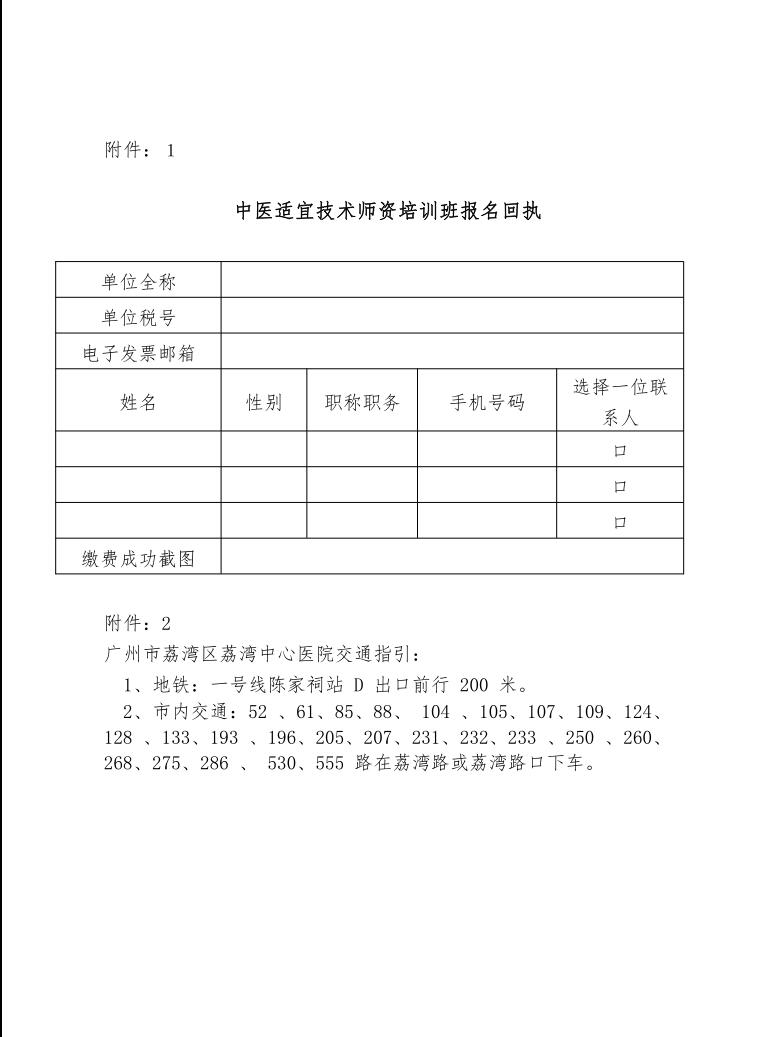 附件：1

中医适宜技术师资培训班报名回执

| 单位全称 | | | | |
|---|---|---|---|---|
| 单位税号 | | | | |
| 电子发票邮箱 | | | | |
| 姓名 | 性别 | 职称职务 | 手机号码 | 选择一位联系人 |
| | | | | □ |
| | | | | □ |
| | | | | □ |
| 缴费成功截图 | | | | |

附件：2
广州市荔湾区荔湾中心医院交通指引：
1、地铁：一号线陈家祠站 D 出口前行 200 米。
2、市内交通：52 、61、85、88、 104 、105、107、109、124、128 、133、193 、196、205、207、231、232、233 、250 、260、268、275、286 、 530、555 路在荔湾路或荔湾路口下车。